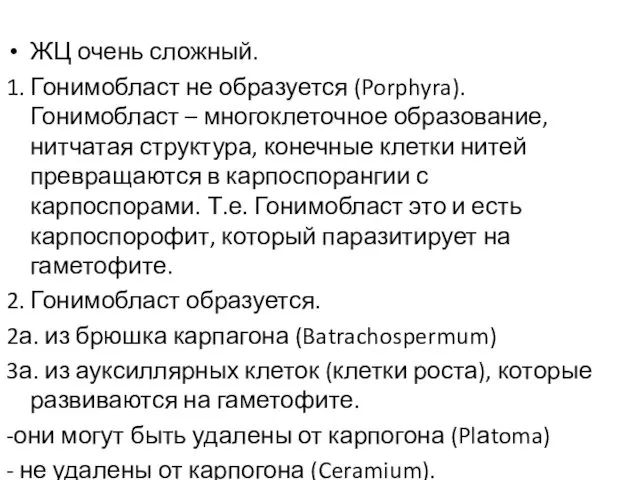 • ЖЦ очень сложный.

1. Гонимобласт не образуется (Porphyra). Гонимобласт – многоклеточное образование, нитчатая структура, конечные клетки нитей превращаются в карпоспорангии с карпоспорами. Т.е. Гонимобласт это и есть карпоспорофит, который паразитирует на гаметофите.

2. Гонимобласт образуется.

2а. из брюшка карпагона (Batrachospermum)

3а. из ауксиллярных клеток (клетки роста), которые развиваются на гаметофите.

-они могут быть удалены от карпогона (Platoma)

- не удалены от карпогона (Ceramium).